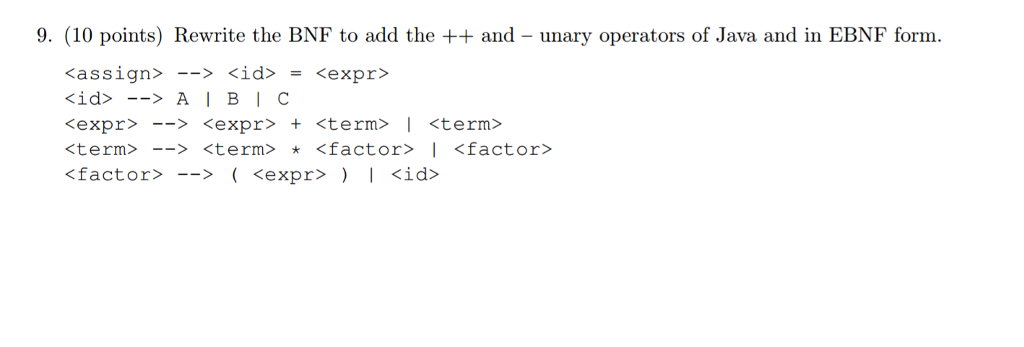 9. (10 points) Rewrite the BNF to add the ++ and – unary operators of Java and in EBNF form.

<assign> --> <id> = <expr>
<id> --> A | B | C
<expr> --> <expr> + <term> | <term>
<term> --> <term> * <factor> | <factor>
<factor> --> ( <expr> ) | <id>